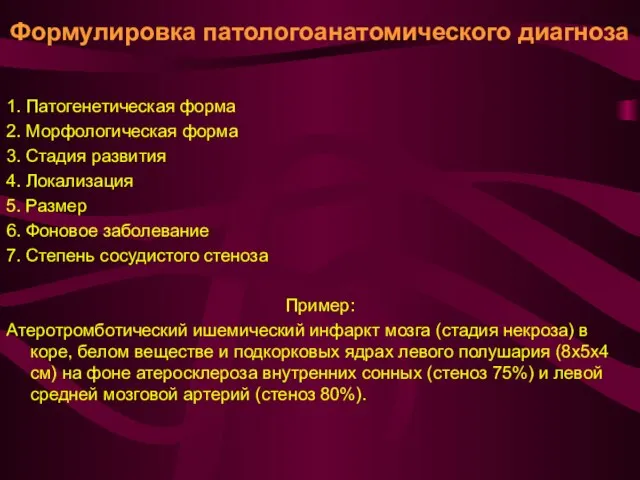 Формулировка патологоанатомического диагноза

1. Патогенетическая форма
2. Морфологическая форма
3. Стадия развития
4. Локализация
5. Размер
6. Фоновое заболевание
7. Степень сосудистого стеноза

Пример:
Атеротромботический ишемический инфаркт мозга (стадия некроза) в коре, белом веществе и подкорковых ядрах левого полушария (8х5х4 см) на фоне атеросклероза внутренних сонных (стеноз 75%) и левой средней мозговой артерий (стеноз 80%).